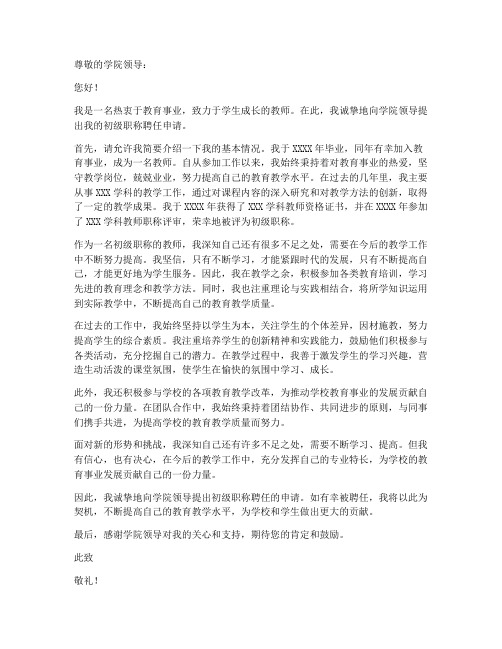 尊敬的学院领导：

您好！

我是一名热衷于教育事业，致力于学生成长的教师。在此，我诚挚地向学院领导提出我的初级职称聘任申请。

首先，请允许我简要介绍一下我的基本情况。我于 XXXX 年毕业，同年有幸加入教育事业，成为一名教师。自从参加工作以来，我始终秉持着对教育事业的热爱，坚守教学岗位，兢兢业业，努力提高自己的教育教学水平。在过去的几年里，我主要从事 XXX 学科的教学工作，通过对课程内容的深入研究和对教学方法的创新，取得了一定的教学成果。我于 XXXX 年获得了 XXX 学科教师资格证书，并在 XXXX 年参加了 XXX 学科教师职称评审，荣幸地被评为初级职称。

作为一名初级职称的教师，我深知自己还有很多不足之处，需要在今后的教学工作中不断努力提高。我坚信，只有不断学习，才能紧跟时代的发展，只有不断提高自己，才能更好地为学生服务。因此，我在教学之余，积极参加各类教育培训，学习先进的教育理念和教学方法。同时，我也注重理论与实践相结合，将所学知识运用到实际教学中，不断提高自己的教育教学质量。

在过去的工作中，我始终坚持以学生为本，关注学生的个体差异，因材施教，努力提高学生的综合素质。我注重培养学生的创新精神和实践能力，鼓励他们积极参与各类活动，充分挖掘自己的潜力。在教学过程中，我善于激发学生的学习兴趣，营造生动活泼的课堂氛围，使学生在愉快的氛围中学习、成长。

此外，我还积极参与学校的各项教育教学改革，为推动学校教育事业的发展贡献自己的一份力量。在团队合作中，我始终秉持着团结协作、共同进步的原则，与同事们携手共进，为提高学校的教育教学质量而努力。

面对新的形势和挑战，我深知自己还有许多不足之处，需要不断学习、提高。但我有信心，也有决心，在今后的教学工作中，充分发挥自己的专业特长，为学校的教育事业发展贡献自己的一份力量。

因此，我诚挚地向学院领导提出初级职称聘任的申请。如有幸被聘任，我将以此为契机，不断提高自己的教育教学水平，为学校和学生做出更大的贡献。

最后，感谢学院领导对我的关心和支持，期待您的肯定和鼓励。

此致

敬礼！